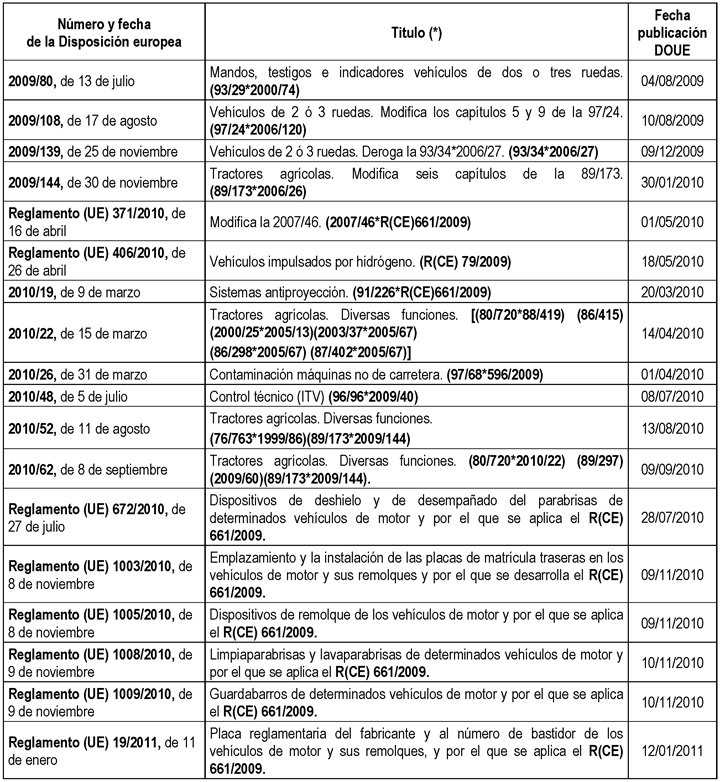 | Número y fecha de la Disposición europea | Título (*) | Fecha publicación DOUE |
|---|---|---|
| 2009/80, de 13 de julio | Mandos, testigos e indicadores vehículos de dos o tres ruedas. (93/29*2000/74) | 04/08/2009 |
| 2009/108, de 17 de agosto | Vehículos de 2 ó 3 ruedas. Modifica los capítulos 5 y 9 de la 97/24. (97/24*2006/120) | 10/08/2009 |
| 2009/139, de 25 de noviembre | Vehículos de 2 ó 3 ruedas. Deroga la 93/34*2006/27. (93/34*2006/27) | 09/12/2009 |
| 2009/144, de 30 de noviembre | Tractores agrícolas. Modifica seis capítulos de la 89/173. (89/173*2006/26) | 30/01/2010 |
| Reglamento (UE) 371/2010, de 16 de abril | Modifica la 2007/46. (2007/46*R(CE)661/2009) | 01/05/2010 |
| Reglamento (UE) 406/2010, de 26 de abril | Vehículos impulsados por hidrógeno. (R(CE) 79/2009) | 18/05/2010 |
| 2010/19, de 9 de marzo | Sistemas antiproyección. (91/226*R(CE)661/2009) | 20/03/2010 |
| 2010/22, de 15 de marzo | Tractores agrícolas. Diversas funciones. [(80/720*88/419) (86/415) (2000/25*2005/13)(2003/37*2005/67) (86/298*2005/67) (87/402*2005/67)] | 14/04/2010 |
| 2010/26, de 31 de marzo | Contaminación máquinas no de carretera. (97/68*596/2009) | 01/04/2010 |
| 2010/48, de 5 de julio | Control técnico (ITV) (96/96*2009/40) | 08/07/2010 |
| 2010/52, de 11 de agosto | Tractores agrícolas. Diversas funciones. (76/763*1999/86)(89/173*2009/144) | 13/08/2010 |
| 2010/62, de 8 de septiembre | Tractores agrícolas. Diversas funciones. (80/720*2010/22) (89/297) (2009/60)(89/173*2009/144). | 09/09/2010 |
| Reglamento (UE) 672/2010, de 27 de julio | Dispositivos de deshielo y de desempañado del parabrisas de determinados vehículos de motor y por el que se aplica el R(CE) 661/2009. | 28/07/2010 |
| Reglamento (UE) 1003/2010, de 8 de noviembre | Emplazamiento y la instalación de las placas de matrícula traseras en los vehículos de motor y sus remolques y por el que se desarrolla el R(CE) 661/2009. | 09/11/2010 |
| Reglamento (UE) 1005/2010, de 8 de noviembre | Dispositivos de remolque de los vehículos de motor y por el que se aplica el R(CE) 661/2009. | 09/11/2010 |
| Reglamento (UE) 1008/2010, de 9 de noviembre | Limpiaparabrisas y lavaparabrisas de determinados vehículos de motor y por el que se aplica el R(CE) 661/2009. | 10/11/2010 |
| Reglamento (UE) 1009/2010, de 9 de noviembre | Guardabarros de determinados vehículos de motor y por el que se aplica el R(CE) 661/2009. | 10/11/2010 |
| Reglamento (UE) 19/2011, de 11 de enero | Placa reglamentaria del fabricante y al número de bastidor de los vehículos de motor y sus remolques, y por el que se aplica el R(CE) 661/2009. | 12/01/2011 |